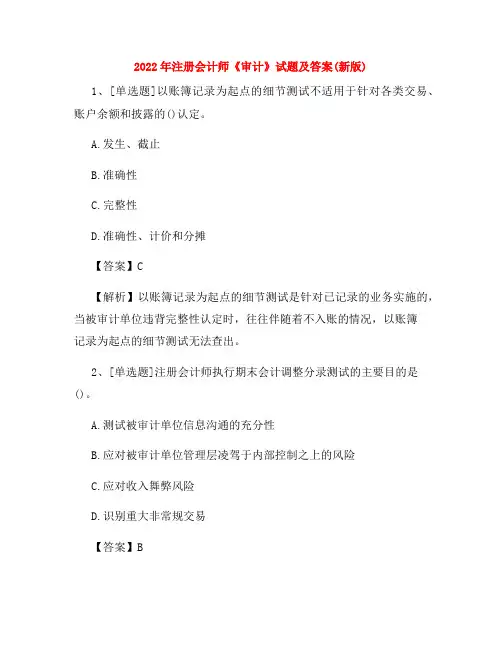 2022年注册会计师《审计》试题及答案(新版)

1、[单选题]以账簿记录为起点的细节测试不适用于针对各类交易、账户余额和披露的()认定。

A.发生、截止

B.准确性

C.完整性

D.准确性、计价和分摊

【答案】C

【解析】以账簿记录为起点的细节测试是针对已记录的业务实施的，当被审计单位违背完整性认定时，往往伴随着不入账的情况，以账簿记录为起点的细节测试无法查出。

2、[单选题]注册会计师执行期末会计调整分录测试的主要目的是()。

A.测试被审计单位信息沟通的充分性

B.应对被审计单位管理层凌驾于内部控制之上的风险

C.应对收入舞弊风险

D.识别重大非常规交易

【答案】B